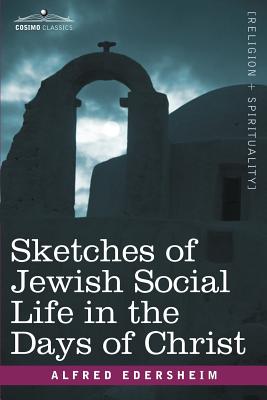 COSIMO CLASSICS

[RELIGION + SPIRITUALITY]

Sketches of Jewish Social Life in the Days of Christ

ALFRED EDERSHEIM